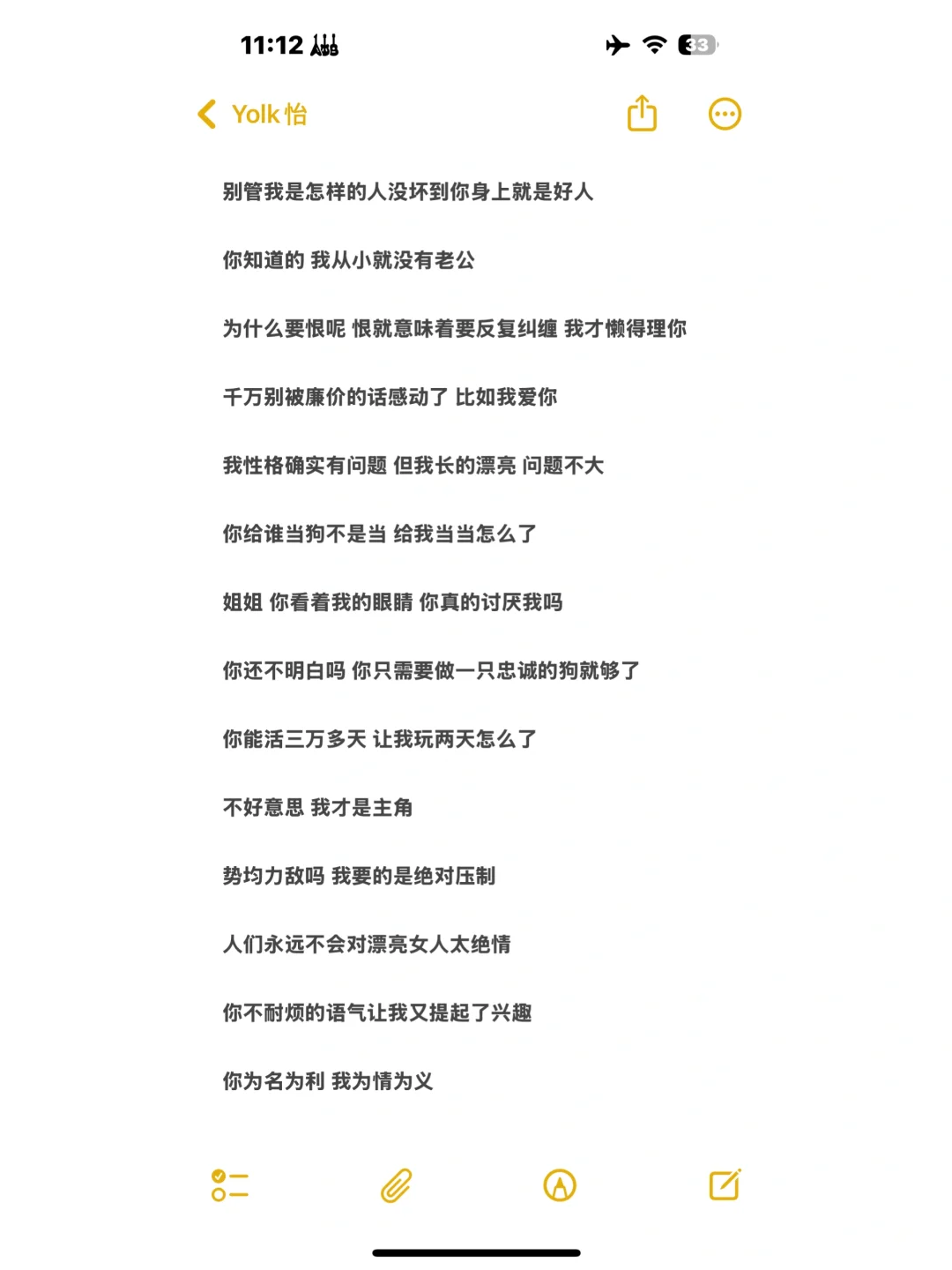 11:12

33

Yolk 怡

别管我是怎样的人没坏到你身上就是好人

你知道的 我从小就没有老公

为什么要恨呢 恨就意味着要反复纠缠 我才懒得理你

千万别被廉价的话感动了 比如我爱你

我性格确实有问题 但我长的漂亮 问题不大

你给谁当狗不是当 给我当当怎么了

姐姐 你看着我的眼睛 你真的讨厌我吗

你还不明白吗 你只需要做一只忠诚的狗就够了

你能活三万多天 让我玩两天怎么了

不好意思 我才是主角

势均力敌吗 我要的是绝对压制

人们永远不会对漂亮女人太绝情

你不耐烦的语气让我又提起了兴趣

你为名为利 我为情为义